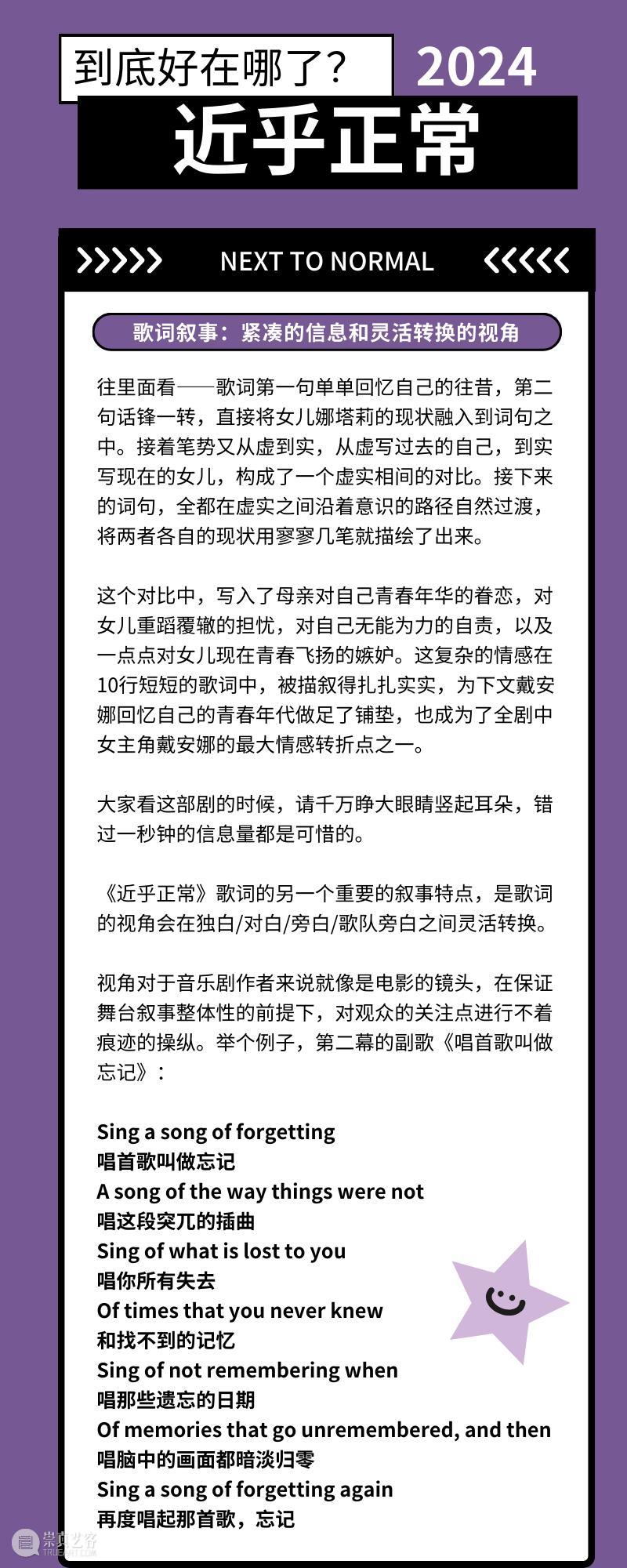 到底好在哪了？ 2024

近乎正常

NEXT TO NORMAL

歌词叙事：紧凑的信息和灵活转换的视角

往里面看——歌词第一句单单回忆自己的往昔，第二句话锋一转，直接将女儿娜塔莉的现状融入到词句之中。接着笔势又从虚到实，从虚写过去的自己，到实写现在的女儿，构成了一个虚实相间的对比。接下来的词句，全都在虚实之间沿着意识的路径自然过渡，将两者各自的现状用寥寥几笔就描绘了出来。

这个对比中，写入了母亲对自己青春年华的眷恋，对女儿重蹈覆辙的担忧，对自己无能为力的自责，以及一点点对女儿现在青春飞扬的嫉妒。这复杂的情感在10行短短的歌词中，被描叙得扎扎实实，为下文戴安娜回忆自己的青春年代做足了铺垫，也成为了全剧中女主角戴安娜的最大情感转折点之一。

大家看这部剧的时候，请千万睁大眼睛竖起耳朵，错过一秒钟的信息量都是可惜的。

《近乎正常》歌词的另一个重要的叙事特点，是歌词的视角会在独白/对白/旁白/歌队旁白之间灵活转换。

视角对于音乐剧作者来说就像是电影的镜头，在保证舞台叙事整体性的前提下，对观众的关注点进行不着痕迹的操纵。举个例子，第二幕的副歌《唱首歌叫做忘记》：

Sing a song of forgetting
唱首歌叫做忘记
A song of the way things were not
唱这段突兀的插曲
Sing of what is lost to you
唱你所有失去
Of times that you never knew
和找不到的记忆
Sing of not remembering when
唱那些遗忘的日期
Of memories that go unremembered, and then
唱脑中的画面都暗淡归零
Sing a song of forgetting again
再度唱起那首歌，忘记

崇真艺客
TRUEART.COM